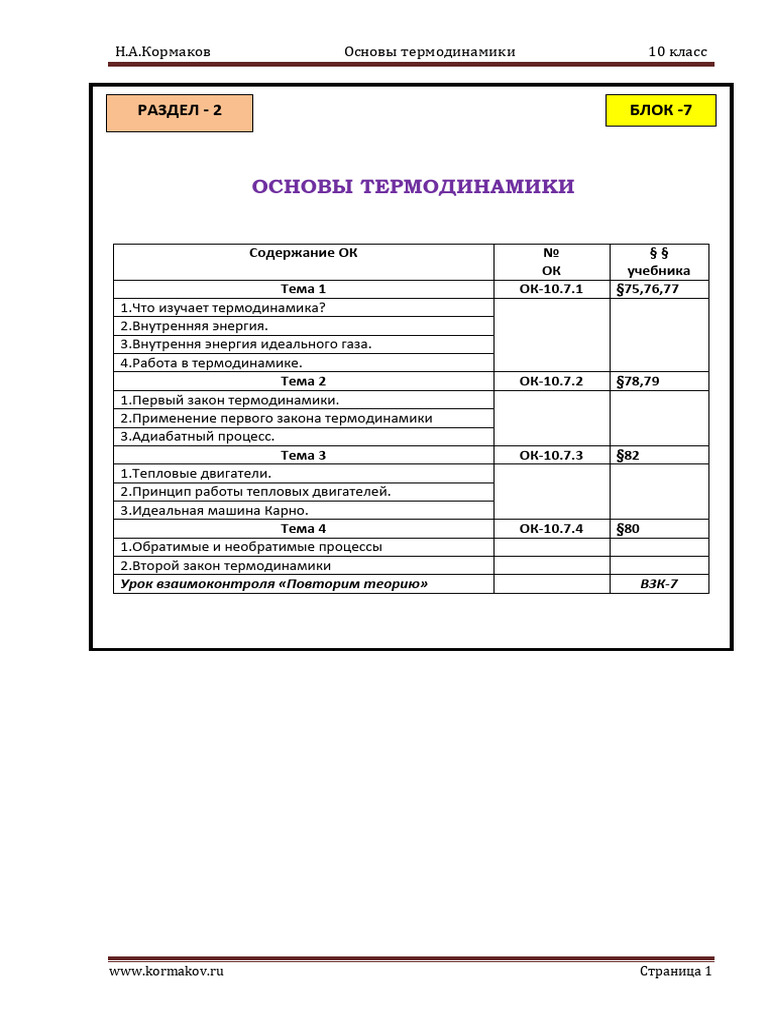 Н.А.Кормаков Основы термодинамики 10 класс

РАЗДЕЛ - 2

БЛОК -7

ОСНОВЫ ТЕРМОДИНАМИКИ

| Содержание ОК | № ОК | § § учебника |
|---|---|---|
| Тема 1 | ОК-10.7.1 | §75,76,77 |
| 1.Что изучает термодинамика? | | |
| 2.Внутренняя энергия. | | |
| 3.Внутрення энергия идеального газа. | | |
| 4.Работа в термодинамике. | | |
| Тема 2 | ОК-10.7.2 | §78,79 |
| 1.Первый закон термодинамики. | | |
| 2.Применение первого закона термодинамики | | |
| 3.Адиабатный процесс. | | |
| Тема 3 | ОК-10.7.3 | §82 |
| 1.Тепловые двигатели. | | |
| 2.Принцип работы тепловых двигателей. | | |
| 3.Идеальная машина Карно. | | |
| Тема 4 | ОК-10.7.4 | §80 |
| 1.Обратимые и необратимые процессы | | |
| 2.Второй закон термодинамики | | |
| Урок взаимоконтроля «Повторим теорию» | | ВЗК-7 |

www.kormakov.ru Страница 1